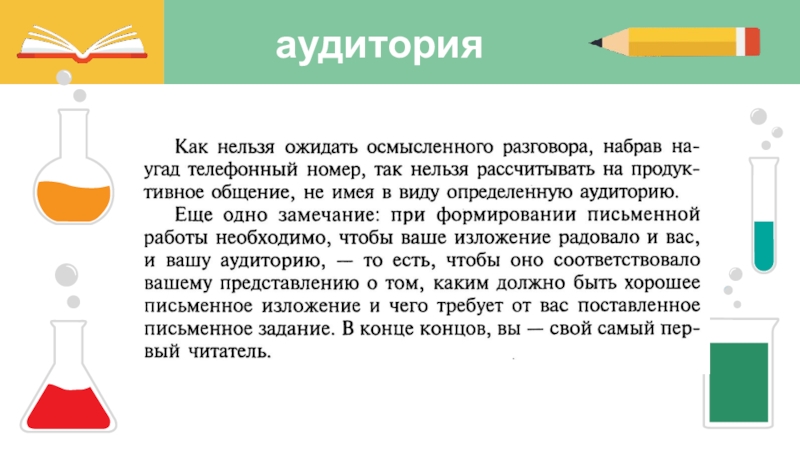 аудитория

Как нельзя ожидать осмысленного разговора, набрав наугад телефонный номер, так нельзя рассчитывать на продуктивное общение, не имея в виду определенную аудиторию.

Еще одно замечание: при формировании письменной работы необходимо, чтобы ваше изложение радовало и вас, и вашу аудиторию, — то есть, чтобы оно соответствовало вашему представлению о том, каким должно быть хорошее письменное изложение и чего требует от вас поставленное письменное задание. В конце концов, вы — свой самый первый читатель.